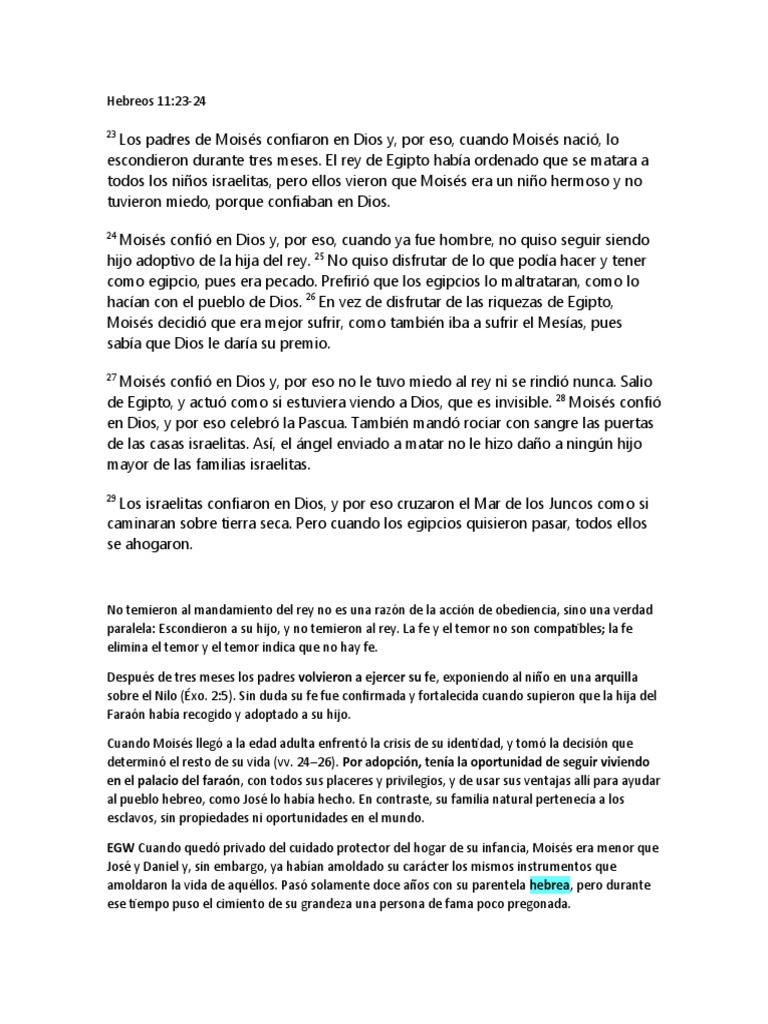 Hebreos 11:23-24

$^{23}$ Los padres de Moisés confiaron en Dios y, por eso, cuando Moisés nació, lo escondieron durante tres meses. El rey de Egipto había ordenado que se matara a todos los niños israelitas, pero ellos vieron que Moisés era un niño hermoso y no tuvieron miedo, porque confiaban en Dios.

$^{24}$ Moisés confió en Dios y, por eso, cuando ya fue hombre, no quiso seguir siendo hijo adoptivo de la hija del rey. $^{25}$ No quiso disfrutar de lo que podía hacer y tener como egipcio, pues era pecado. Prefirió que los egipcios lo maltrataran, como lo hacían con el pueblo de Dios. $^{26}$ En vez de disfrutar de las riquezas de Egipto, Moisés decidió que era mejor sufrir, como también iba a sufrir el Mesías, pues sabía que Dios le daría su premio.

$^{27}$ Moisés confió en Dios y, por eso no le tuvo miedo al rey ni se rindió nunca. Salio de Egipto, y actuó como si estuviera viendo a Dios, que es invisible. $^{28}$ Moisés confió en Dios, y por eso celebró la Pascua. También mandó rociar con sangre las puertas de las casas israelitas. Así, el ángel enviado a matar no le hizo daño a ningún hijo mayor de las familias israelitas.

$^{29}$ Los israelitas confiaron en Dios, y por eso cruzaron el Mar de los Juncos como si caminaran sobre tierra seca. Pero cuando los egipcios quisieron pasar, todos ellos se ahogaron.

No temieron al mandamiento del rey no es una razón de la acción de obediencia, sino una verdad paralela: Escondieron a su hijo, y no temieron al rey. La fe y el temor no son compatibles; la fe elimina el temor y el temor indica que no hay fe.

Después de tres meses los padres volvieron a ejercer su fe, exponiendo al niño en una arquilla sobre el Nilo (Éxo. 2:5). Sin duda su fe fue confirmada y fortalecida cuando supieron que la hija del Faraón había recogido y adoptado a su hijo.

Cuando Moisés llegó a la edad adulta enfrentó la crisis de su identidad, y tomó la decisión que determinó el resto de su vida (vv. 24–26). Por adopción, tenía la oportunidad de seguir viviendo en el palacio del faraón, con todos sus placeres y privilegios, y de usar sus ventajas allí para ayudar al pueblo hebreo, como José lo había hecho. En contraste, su familia natural pertenecía a los esclavos, sin propiedades ni oportunidades en el mundo.

EGW Cuando quedó privado del cuidado protector del hogar de su infancia, Moisés era menor que José y Daniel y, sin embargo, ya habían amoldado su carácter los mismos instrumentos que amoldaron la vida de aquéllos. Pasó solamente doce años con su parentela hebrea, pero durante ese tiempo puso el cimiento de su grandeza una persona de fama poco pregonada.